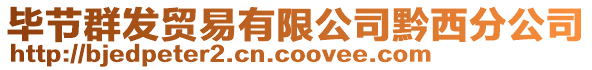 毕节群发贸易有限公司黔西分公司
http://bjedpeter2.cn.coovee.com